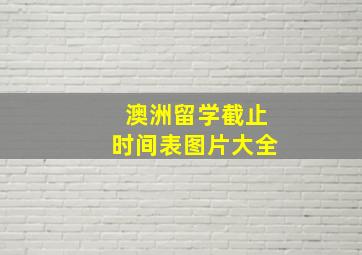 澳洲留学截止
时间表图片大全